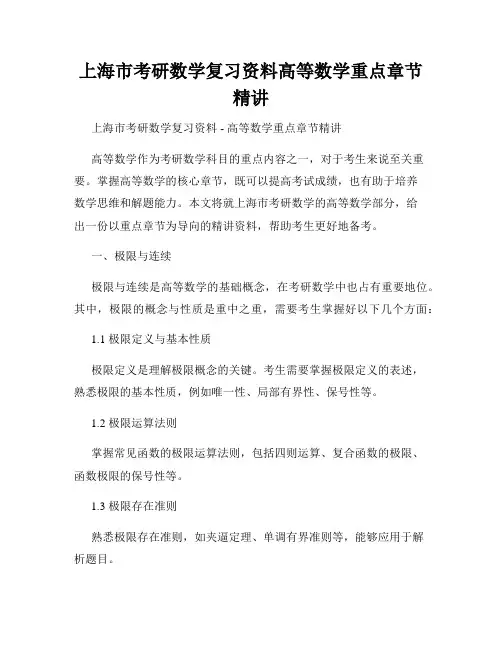 上海市考研数学复习资料高等数学重点章节精讲

上海市考研数学复习资料 - 高等数学重点章节精讲

高等数学作为考研数学科目的重点内容之一，对于考生来说至关重要。掌握高等数学的核心章节，既可以提高考试成绩，也有助于培养数学思维和解题能力。本文将就上海市考研数学的高等数学部分，给出一份以重点章节为导向的精讲资料，帮助考生更好地备考。

一、极限与连续

极限与连续是高等数学的基础概念，在考研数学中也占有重要地位。其中，极限的概念与性质是重中之重，需要考生掌握好以下几个方面：

1.1 极限定义与基本性质

极限定义是理解极限概念的关键。考生需要掌握极限定义的表述，熟悉极限的基本性质，例如唯一性、局部有界性、保号性等。

1.2 极限运算法则

掌握常见函数的极限运算法则，包括四则运算、复合函数的极限、函数极限的保号性等。

1.3 极限存在准则

熟悉极限存在准则，如夹逼定理、单调有界准则等，能够应用于解析题目。